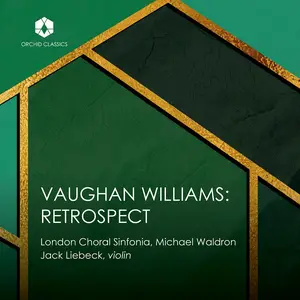 ORCHID CLASSICS

VAUGHAN WILLIAMS: RETROSPECT

London Choral Sinfonia, Michael Waldron
Jack Liebeck, violin